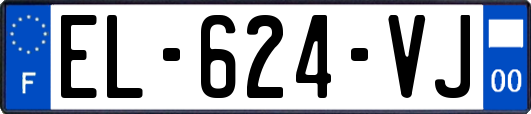 F
EL-624-VJ
00